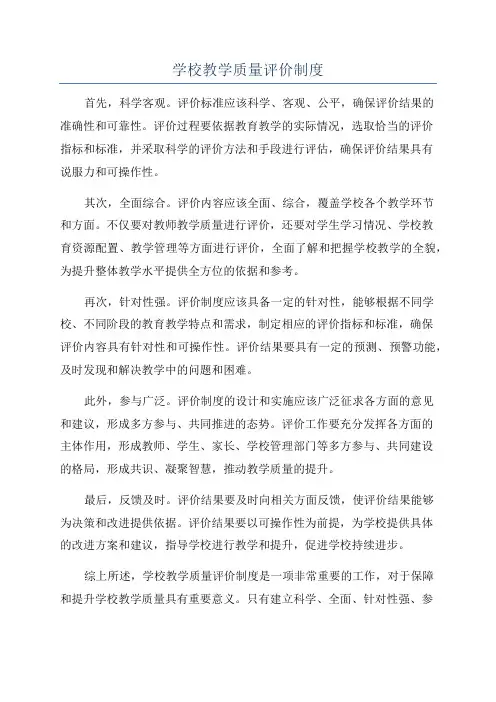 学校教学质量评价制度

首先，科学客观。评价标准应该科学、客观、公平，确保评价结果的准确性和可靠性。评价过程要依据教育教学的实际情况，选取恰当的评价指标和标准，并采取科学的评价方法和手段进行评估，确保评价结果具有说服力和可操作性。

其次，全面综合。评价内容应该全面、综合，覆盖学校各个教学环节和方面。不仅要对教师教学质量进行评价，还要对学生学习情况、学校教育资源配置、教学管理等方面进行评价，全面了解和把握学校教学的全貌，为提升整体教学水平提供全方位的依据和参考。

再次，针对性强。评价制度应该具备一定的针对性，能够根据不同学校、不同阶段的教育教学特点和需求，制定相应的评价指标和标准，确保评价内容具有针对性和可操作性。评价结果要具有一定的预测、预警功能，及时发现和解决教学中的问题和困难。

此外，参与广泛。评价制度的设计和实施应该广泛征求各方面的意见和建议，形成多方参与、共同推进的态势。评价工作要充分发挥各方面的主体作用，形成教师、学生、家长、学校管理部门等多方参与、共同建设的格局，形成共识、凝聚智慧，推动教学质量的提升。

最后，反馈及时。评价结果要及时向相关方面反馈，使评价结果能够为决策和改进提供依据。评价结果要以可操作性为前提，为学校提供具体的改进方案和建议，指导学校进行教学和提升，促进学校持续进步。

综上所述，学校教学质量评价制度是一项非常重要的工作，对于保障和提升学校教学质量具有重要意义。只有建立科学、全面、针对性强、参